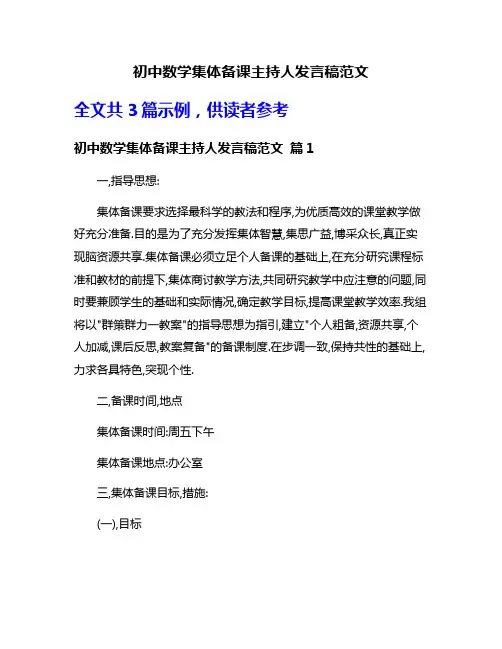 初中数学集体备课主持人发言稿范文

全文共 3 篇示例，供读者参考

初中数学集体备课主持人发言稿范文 篇 1

一,指导思想:

集体备课要求选择最科学的教法和程序,为优质高效的课堂教学做好充分准备.目的是为了充分发挥集体智慧,集思广益,博采众长,真正实现脑资源共享.集体备课必须立足个人备课的基础上,在充分研究课程标准和教材的前提下,集体商讨教学方法,共同研究教学中应注意的问题,同时要兼顾学生的基础和实际情况,确定教学目标,提高课堂教学效率.我组将以"群策群力一教案"的指导思想为指引,建立"个人粗备,资源共享,个人加减,课后反思,教案复备"的备课制度.在步调一致,保持共性的基础上,力求各具特色,突现个性.

二,备课时间,地点

集体备课时间:周五下午

集体备课地点:办公室

三,集体备课目标,措施:

(一),目标